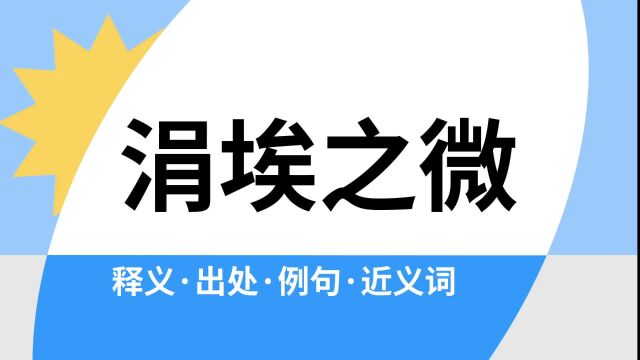 涓埃之微

释义·出处·例句·近义词